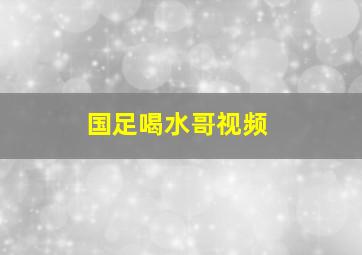 国足喝水哥视频